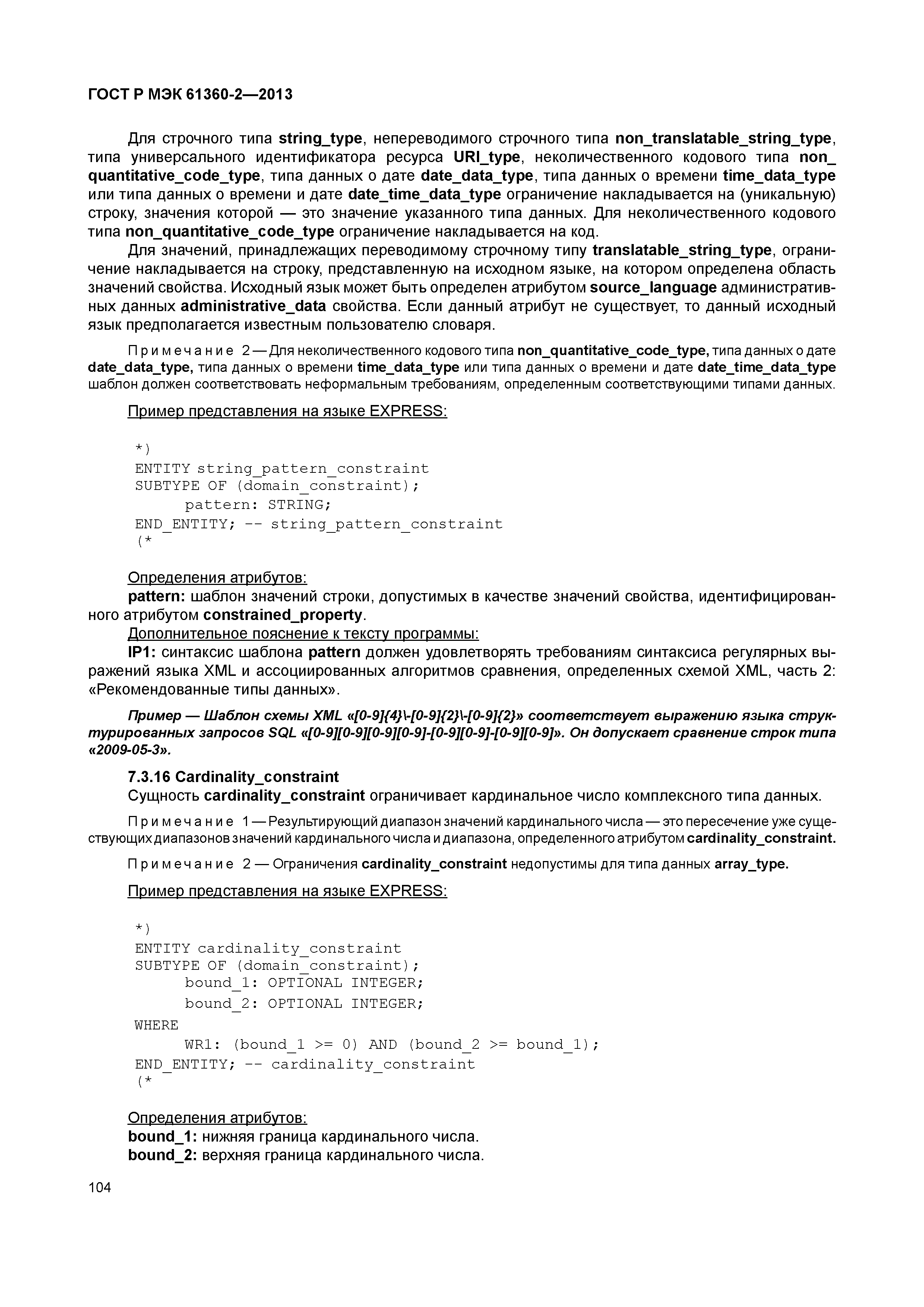 ГОСТ Р МЭК 61360-2—2013

Для строчного типа string_type, непереводимого строчного типа non_translatable_string_type, типа универсального идентификатора ресурса URI_type, неколичественного кодового типа non_quantitative_code_type, типа данных о дате date_data_type, типа данных о времени time_data_type или типа данных о времени и дате date_time_data_type ограничение накладывается на (уникальную) строку, значения которой — это значение указанного типа данных. Для неколичественного кодового типа non_quantitative_code_type ограничение накладывается на код.

Для значений, принадлежащих переводимому строчному типу translatable_string_type, ограничение накладывается на строку, представленную на исходном языке, на котором определена область значений свойства. Исходный язык может быть определен атрибутом source_language административных данных administrative_data свойства. Если данный атрибут не существует, то данный исходный язык предполагается известным пользователю словаря.

Примечание 2 — Для неколичественного кодового типа non_quantitative_code_type, типа данных о дате date_data_type, типа данных о времени time_data_type или типа данных о времени и дате date_time_data_type шаблон должен соответствовать неформальным требованиям, определенным соответствующими типами данных.

Пример представления на языке EXPRESS:

*)
ENTITY string_pattern_constraint
SUBTYPE OF (domain_constraint);
    pattern: STRING;
END_ENTITY; -- string_pattern_constraint
(*

Определения атрибутов:
pattern: шаблон значений строки, допустимых в качестве значений свойства, идентифицированного атрибутом constrained_property.
Дополнительное пояснение к тексту программы:
IP1: синтаксис шаблона pattern должен удовлетворять требованиям синтаксиса регулярных выражений языка XML и ассоциированных алгоритмов сравнения, определенных схемой XML, часть 2: «Рекомендованные типы данных».

Пример — Шаблон схемы XML «[0-9]{4}\-[0-9]{2}\-[0-9]{2}» соответствует выражению языка структурированных запросов SQL «[0-9][0-9][0-9][0-9]-[0-9][0-9]-[0-9][0-9]». Он допускает сравнение строк типа «2009-05-3».

7.3.16 Cardinality_constraint
Сущность cardinality_constraint ограничивает кардинальное число комплексного типа данных.

Примечание 1 — Результирующий диапазон значений кардинального числа — это пересечение уже существующих диапазонов значений кардинального числа и диапазона, определенного атрибутом cardinality_constraint.

Примечание 2 — Ограничения cardinality_constraint недопустимы для типа данных array_type.

Пример представления на языке EXPRESS:

*)
ENTITY cardinality_constraint
SUBTYPE OF (domain_constraint);
    bound_1: OPTIONAL INTEGER;
    bound_2: OPTIONAL INTEGER;
WHERE
    WR1: (bound_1 >= 0) AND (bound_2 >= bound_1);
END_ENTITY; -- cardinality_constraint
(*

Определения атрибутов:
bound_1: нижняя граница кардинального числа.
bound_2: верхняя граница кардинального числа.

104